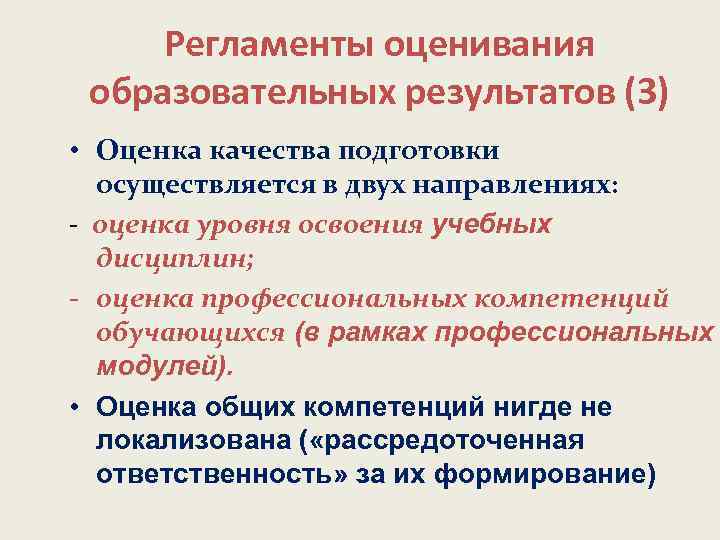 Регламенты оценивания образовательных результатов (3)

• Оценка качества подготовки осуществляется в двух направлениях:
- оценка уровня освоения учебных дисциплин;
- оценка профессиональных компетенций обучающихся (в рамках профессиональных модулей).
• Оценка общих компетенций нигде не локализована («рассредоточенная ответственность» за их формирование)